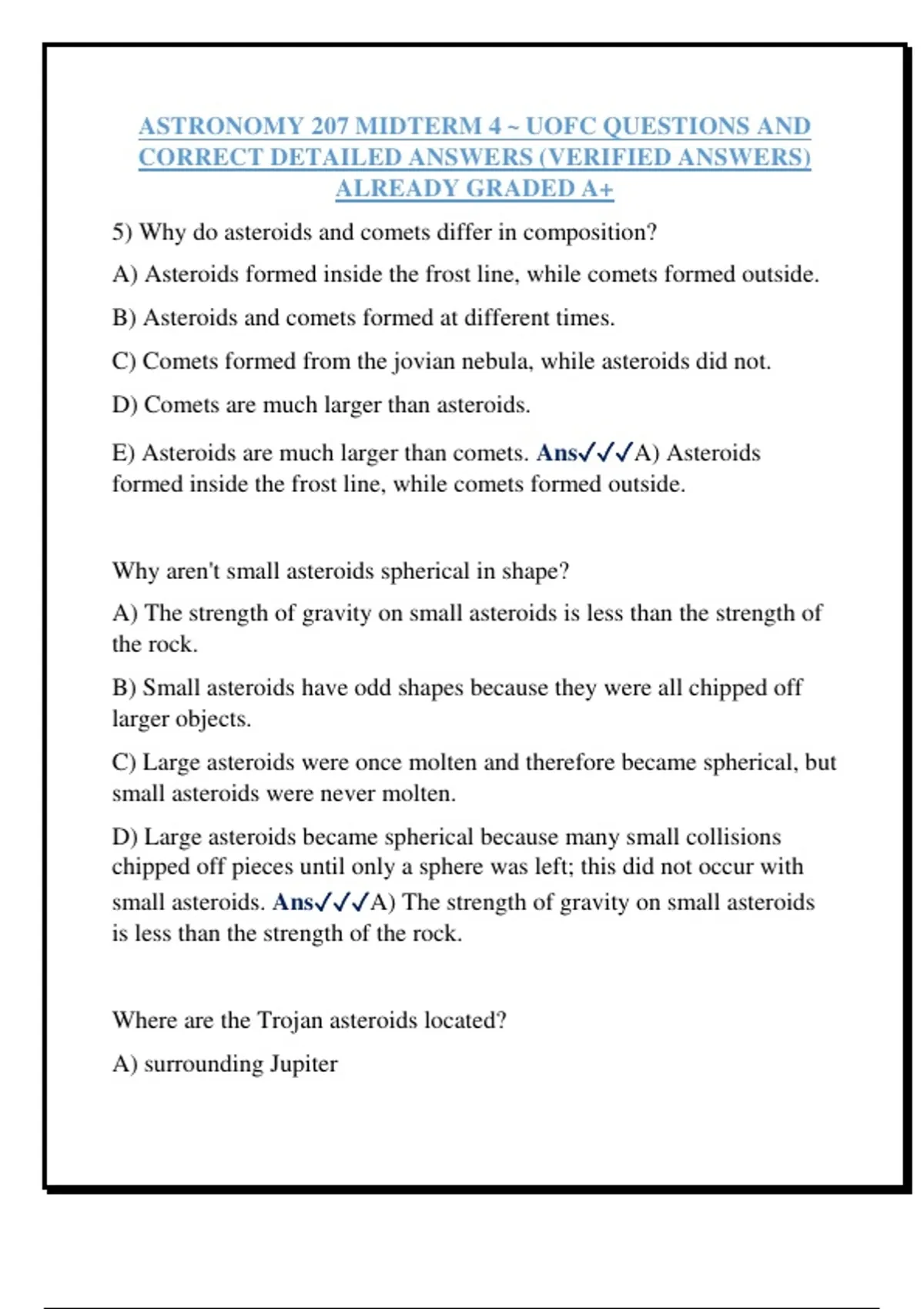 ASTRONOMY 207 MIDTERM 4 ~ UOFC QUESTIONS AND CORRECT DETAILED ANSWERS (VERIFIED ANSWERS) ALREADY GRADED A+

5) Why do asteroids and comets differ in composition?

A) Asteroids formed inside the frost line, while comets formed outside.

B) Asteroids and comets formed at different times.

C) Comets formed from the jovian nebula, while asteroids did not.

D) Comets are much larger than asteroids.

E) Asteroids are much larger than comets. Ans✓✓✓A) Asteroids formed inside the frost line, while comets formed outside.

Why aren't small asteroids spherical in shape?

A) The strength of gravity on small asteroids is less than the strength of the rock.

B) Small asteroids have odd shapes because they were all chipped off larger objects.

C) Large asteroids were once molten and therefore became spherical, but small asteroids were never molten.

D) Large asteroids became spherical because many small collisions chipped off pieces until only a sphere was left; this did not occur with small asteroids. Ans✓✓✓A) The strength of gravity on small asteroids is less than the strength of the rock.

Where are the Trojan asteroids located?

A) surrounding Jupiter